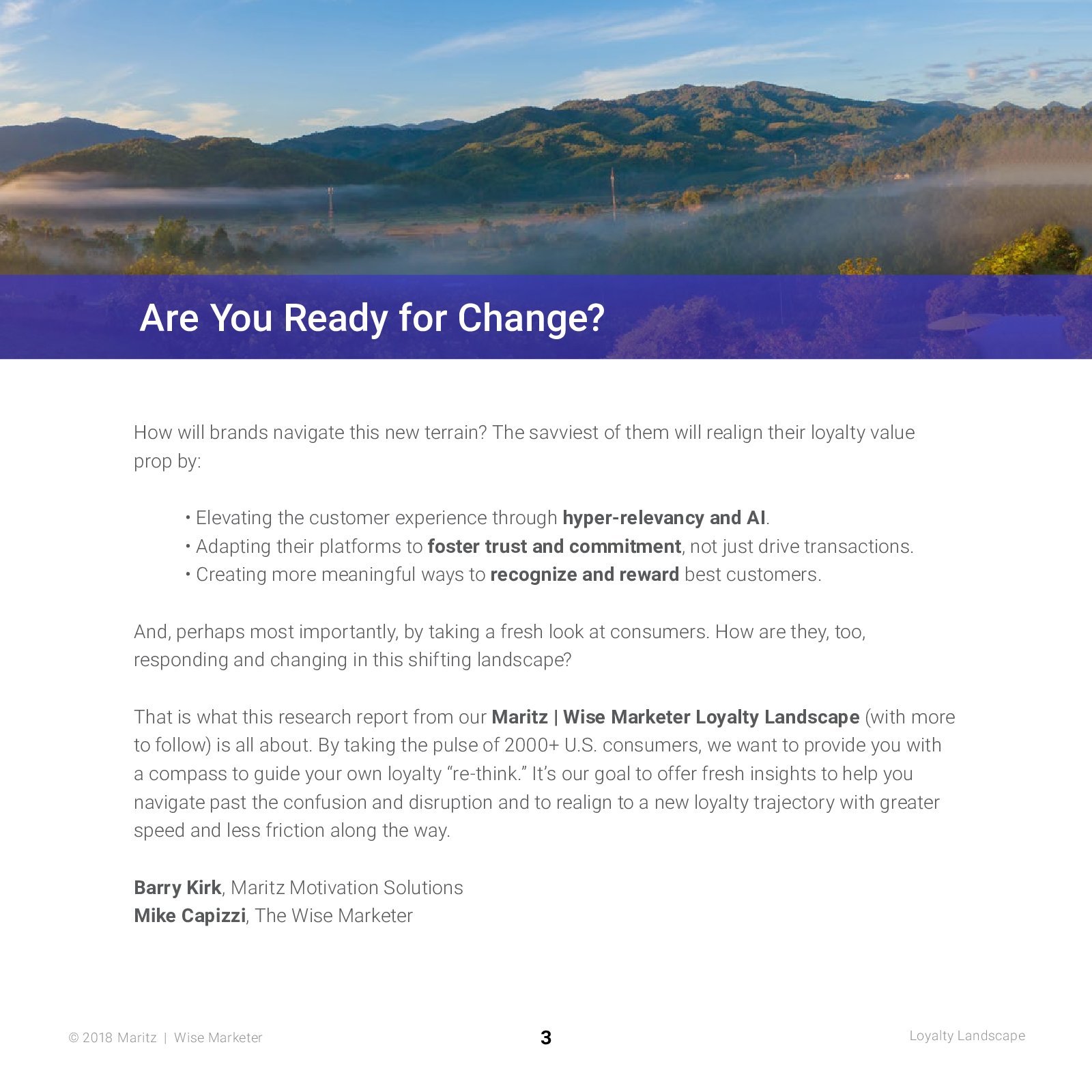 Are You Ready for Change?

How will brands navigate this new terrain? The savviest of them will realign their loyalty value prop by:

• Elevating the customer experience through hyper-relevancy and AI.
• Adapting their platforms to foster trust and commitment, not just drive transactions.
• Creating more meaningful ways to recognize and reward best customers.

And, perhaps most importantly, by taking a fresh look at consumers. How are they, too, responding and changing in this shifting landscape?

That is what this research report from our Maritz | Wise Marketer Loyalty Landscape (with more to follow) is all about. By taking the pulse of 2000+ U.S. consumers, we want to provide you with a compass to guide your own loyalty "re-think." It's our goal to offer fresh insights to help you navigate past the confusion and disruption and to realign to a new loyalty trajectory with greater speed and less friction along the way.

Barry Kirk, Maritz Motivation Solutions
Mike Capizzi, The Wise Marketer

© 2018 Maritz | Wise Marketer

3

Loyalty Landscape